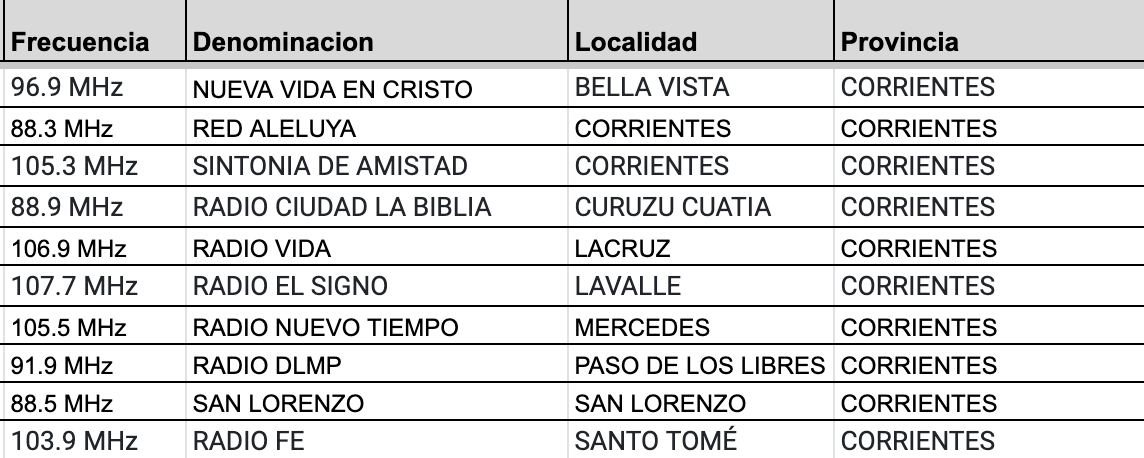 | Frecuencia | Denominacion | Localidad | Provincia |
|---|---|---|---|
| 96.9 MHz | NUEVA VIDA EN CRISTO | BELLA VISTA | CORRIENTES |
| 88.3 MHz | RED ALELUYA | CORRIENTES | CORRIENTES |
| 105.3 MHz | SINTONIA DE AMISTAD | CORRIENTES | CORRIENTES |
| 88.9 MHz | RADIO CIUDAD LA BIBLIA | CURUZU CUATIA | CORRIENTES |
| 106.9 MHz | RADIO VIDA | LACRUZ | CORRIENTES |
| 107.7 MHz | RADIO EL SIGNO | LAVALLE | CORRIENTES |
| 105.5 MHz | RADIO NUEVO TIEMPO | MERCEDES | CORRIENTES |
| 91.9 MHz | RADIO DLMP | PASO DE LOS LIBRES | CORRIENTES |
| 88.5 MHz | SAN LORENZO | SAN LORENZO | CORRIENTES |
| 103.9 MHz | RADIO FE | SANTO TOMÉ | CORRIENTES |